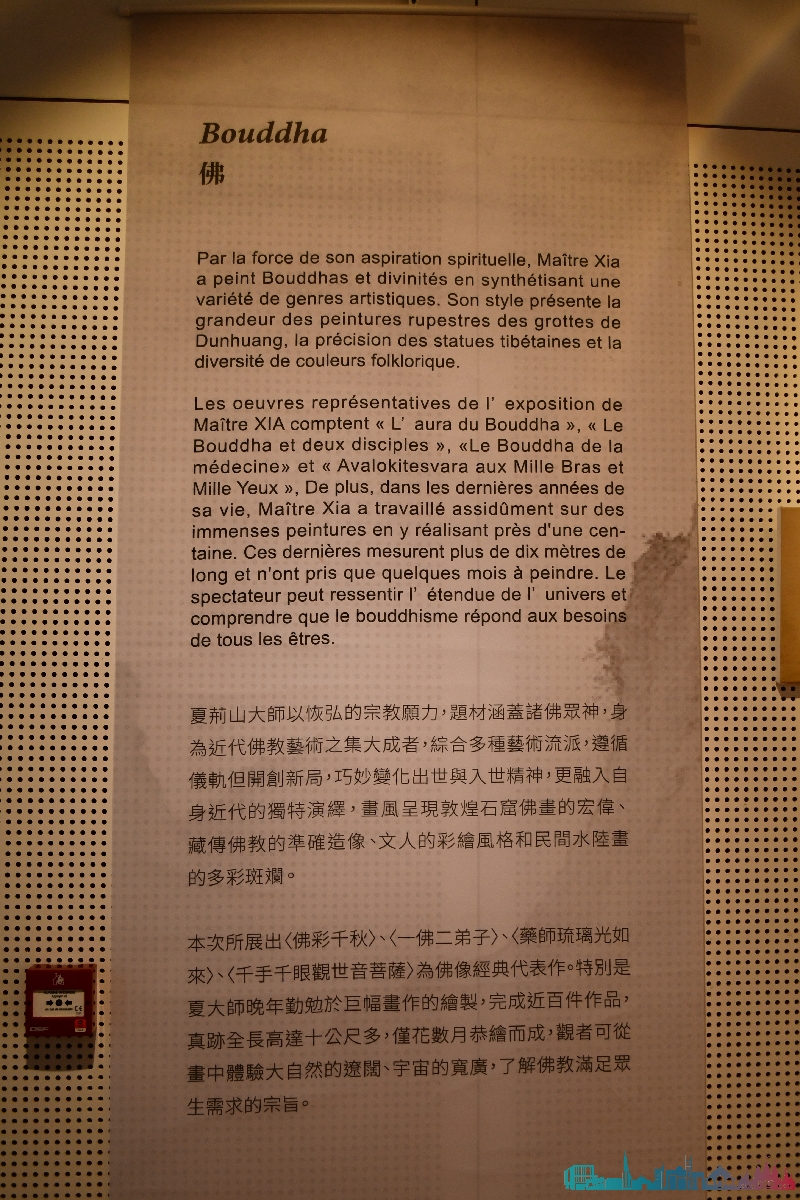 Bouddha
佛

Par la force de son aspiration spirituelle, Maître Xia a peint Bouddhas et divinités en synthétisant une variété de genres artistiques. Son style présente la grandeur des peintures rupestres des grottes de Dunhuang, la précision des statues tibétaines et la diversité de couleurs folklorique.

Les oeuvres représentatives de l' exposition de Maître XIA comptent « L' aura du Bouddha », « Le Bouddha et deux disciples », «Le Bouddha de la médecine» et « Avalokitesvara aux Mille Bras et Mille Yeux », De plus, dans les dernières années de sa vie, Maître Xia a travaillé assidûment sur des immenses peintures en y réalisant près d'une centaine. Ces dernières mesurent plus de dix mètres de long et n'ont pris que quelques mois à peindre. Le spectateur peut ressentir l' étendue de l' univers et comprendre que le bouddhisme répond aux besoins de tous les êtres.

夏荊山大師以恢弘的宗教願力,題材涵蓋諸佛眾神,身為近代佛教藝術之集大成者,綜合多種藝術流派,遵循儀軌但開創新局,巧妙變化出世與入世精神,更融入自身近代的獨特演繹,畫風呈現敦煌石窟佛畫的宏偉、藏傳佛教的準確造像、文人的彩繪風格和民間水陸畫的多彩斑斕。

本次所展出〈佛彩千秋〉、〈一佛二弟子〉、〈藥師琉璃光如來〉、〈千手千眼觀世音菩薩〉為佛像經典代表作。特別是夏大師晚年勤勉於巨幅畫作的繪製,完成近百件作品,真跡全長高達十公尺多,僅花數月恭繪而成,觀者可從畫中體驗大自然的遼闊、宇宙的寬廣,了解佛教滿足眾生需求的宗旨。